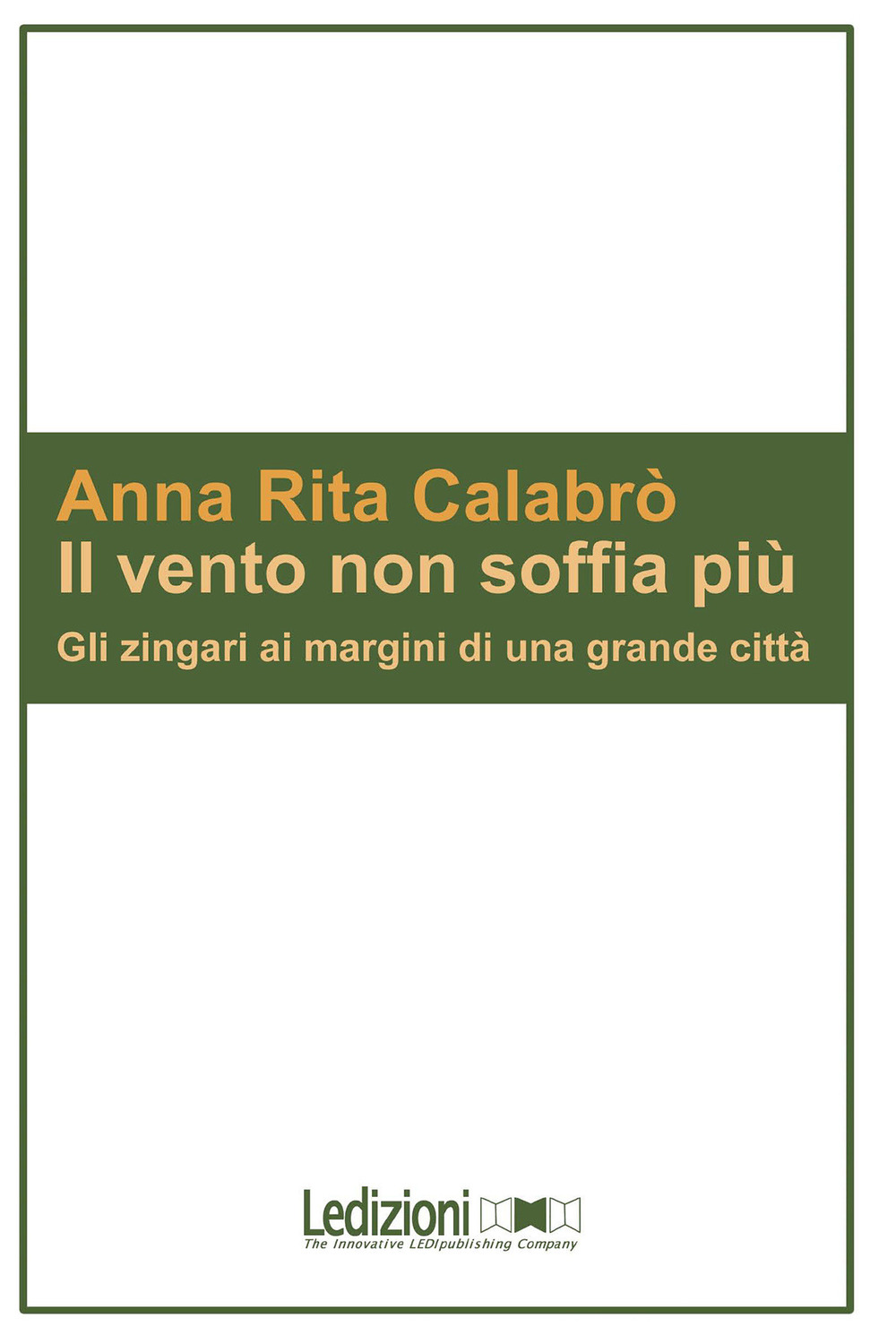 Anna Rita Calabrò
Il vento non soffia più
Gli zingari ai margini di una grande città

Ledizioni
The Innovative LEDIpublishing Company